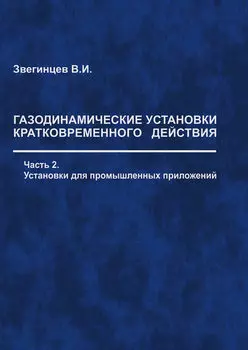 Звегинцев В.И.

ГАЗОДИНАМИЧЕСКИЕ УСТАНОВКИ КРАТКОВРЕМЕННОГО ДЕЙСТВИЯ

Часть 2.
Установки для промышленных приложений